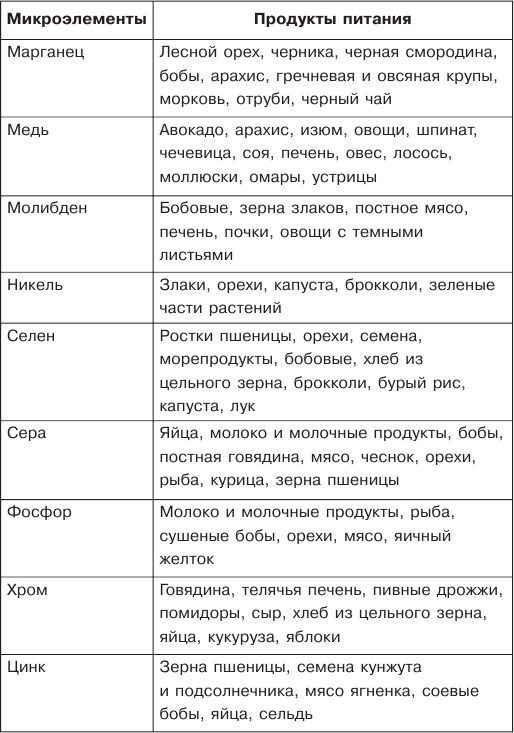 | Микроэлементы | Продукты питания |
|---|---|
| Марганец | Лесной орех, черника, черная смородина, бобы, арахис, гречневая и овсяная крупы, морковь, отруби, черный чай |
| Медь | Авокадо, арахис, изюм, овощи, шпинат, чечевица, соя, печень, овес, лосось, моллюски, омары, устрицы |
| Молибден | Бобовые, зерна злаков, постное мясо, печень, почки, овощи с темными листьями |
| Никель | Злаки, орехи, капуста, брокколи, зеленые части растений |
| Селен | Ростки пшеницы, орехи, семена, морепродукты, бобовые, хлеб из цельного зерна, брокколи, бурый рис, капуста, лук |
| Сера | Яйца, молоко и молочные продукты, бобы, постная говядина, мясо, чеснок, орехи, рыба, курица, зерна пшеницы |
| Фосфор | Молоко и молочные продукты, рыба, сушеные бобы, орехи, мясо, яичный желток |
| Хром | Говядина, телячья печень, пивные дрожжи, помидоры, сыр, хлеб из цельного зерна, яйца, кукуруза, яблоки |
| Цинк | Зерна пшеницы, семена кунжута и подсолнечника, мясо ягненка, соевые бобы, яйца, сельдь |